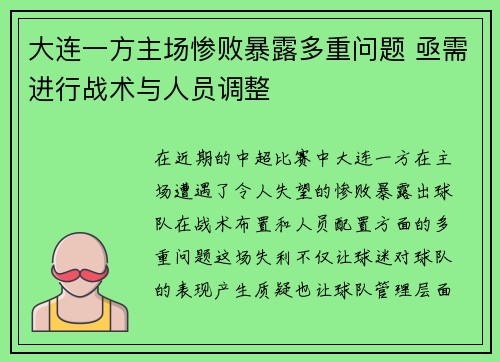 大连一方主场惨败暴露多重问题 亟需进行战术与人员调整

在近期的中超比赛中大连一方在主场遭遇了令人失望的惨败暴露出球队在战术布置和人员配置方面的多重问题这场失利不仅让球迷对球队的表现产生质疑也让球队管理层面